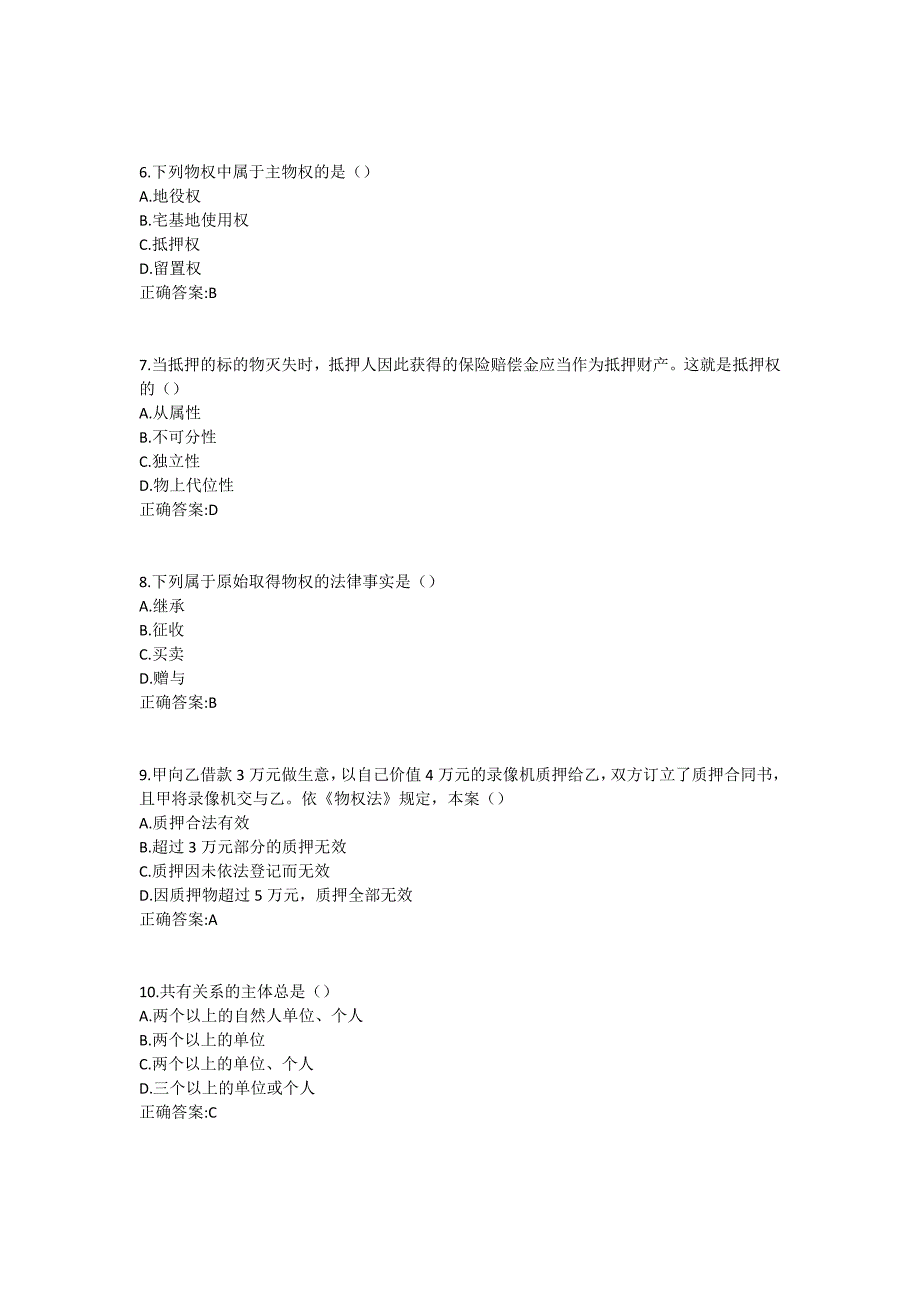 6.下列物权中属于主物权的是（）
A.地役权
B.宅基地使用权
C.抵押权
D.留置权
正确答案:B

7.当抵押的标的物灭失时，抵押人因此获得的保险赔偿金应当作为抵押财产。这就是抵押权的（）
A.从属性
B.不可分性
C.独立性
D.物上代位性
正确答案:D

8.下列属于原始取得物权的法律事实是（）
A.继承
B.征收
C.买卖
D.赠与
正确答案:B

9.甲向乙借款 3 万元做生意，以自己价值 4 万元的录像机质押给乙，双方订立了质押合同书，且甲将录像机交与乙。依《物权法》规定，本案（）
A.质押合法有效
B.超过 3 万元部分的质押无效
C.质押因未依法登记而无效
D.因质押物超过 5 万元，质押全部无效
正确答案:A

10.共有关系的主体总是（）
A.两个以上的自然人单位、个人
B.两个以上的单位
C.两个以上的单位、个人
D.三个以上的单位或个人
正确答案:C